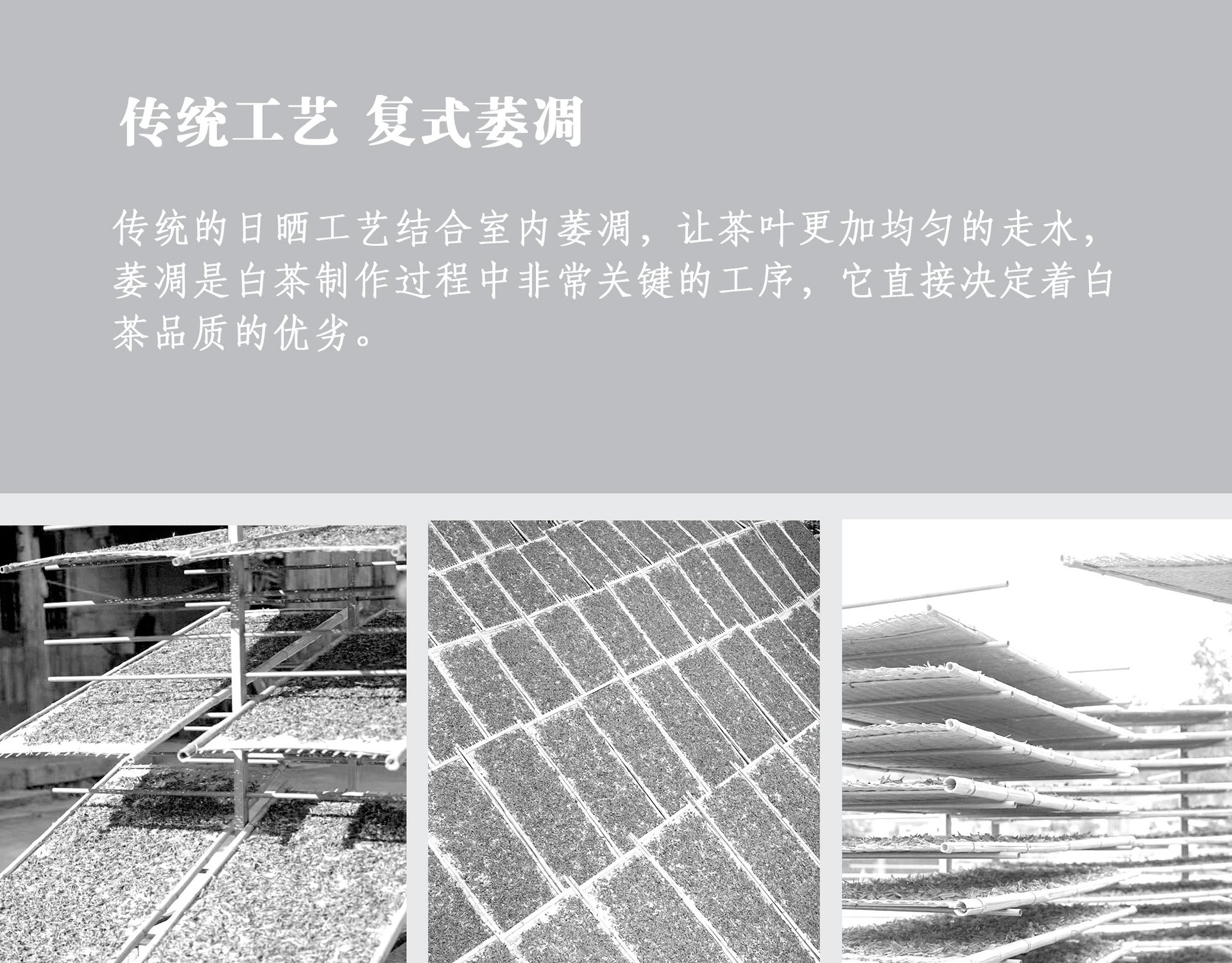 传统工艺 复式萎凋

传统的日晒工艺结合室内萎凋，让茶叶更加均匀的走水，萎凋是白茶制作过程中非常关键的工序，它直接决定着白茶品质的优劣。